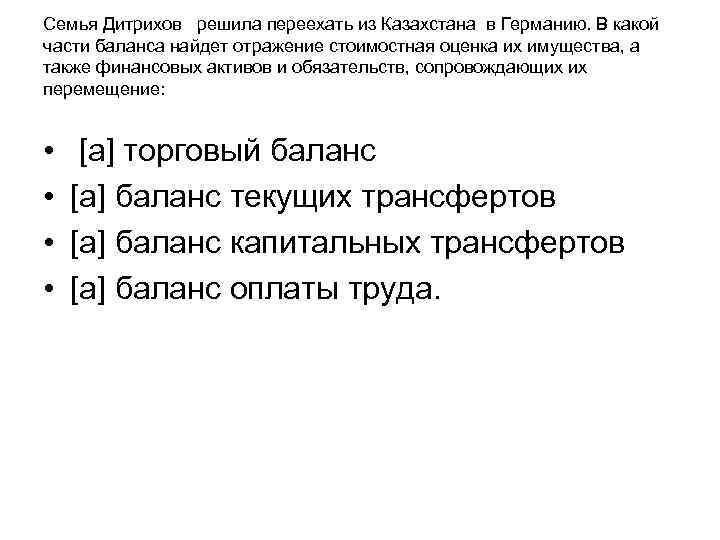 Семья Дитрихов решила переехать из Казахстана в Германию. В какой части баланса найдет отражение стоимостная оценка их имущества, а также финансовых активов и обязательств, сопровождающих их перемещение:

• [a] торговый баланс
• [a] баланс текущих трансфертов
• [a] баланс капитальных трансфертов
• [a] баланс оплаты труда.